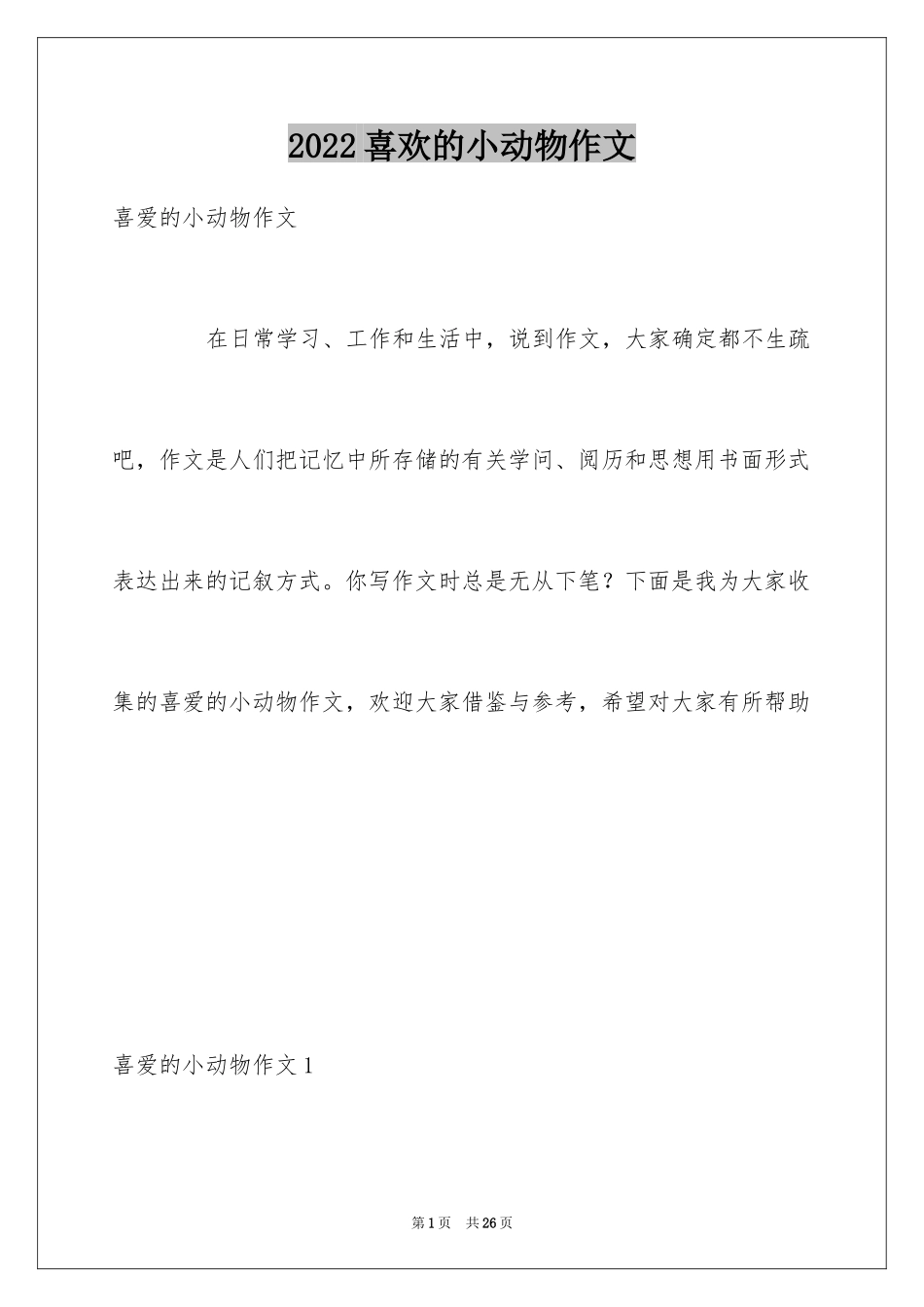 2022 喜欢的小动物作文

喜爱的小动物作文

在日常学习、工作和生活中，说到作文，大家确定都不生疏吧，作文是人们把记忆中所存储的有关学问、阅历和思想用书面形式表达出来的记叙方式。你写作文时总是无从下笔？下面是我为大家收集的喜爱的小动物作文，欢迎大家借鉴与参考，希望对大家有所帮助

喜爱的小动物作文 1

第 1 页　共 26 页